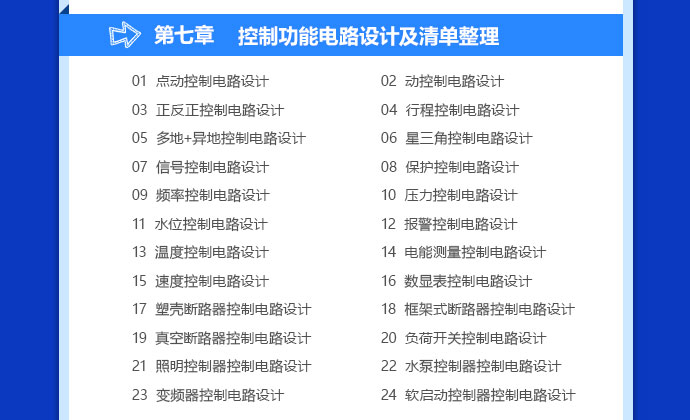 第七章 控制功能电路设计及清单整理

01 点动控制电路设计

03 正反正控制电路设计

05 多地+异地控制电路设计

07 信号控制电路设计

09 频率控制电路设计

11 水位控制电路设计

13 温度控制电路设计

15 速度控制电路设计

17 塑壳断路器控制电路设计

19 真空断路器控制电路设计

21 照明控制器控制电路设计

23 变频器控制电路设计

02 动控制电路设计

04 行程控制电路设计

06 星三角控制电路设计

08 保护控制电路设计

10 压力控制电路设计

12 报警控制电路设计

14 电能测量控制电路设计

16 数显表控制电路设计

18 框架式断路器控制电路设计

20 负荷开关控制电路设计

22 水泵控制器控制电路设计

24 软启动控制器控制电路设计